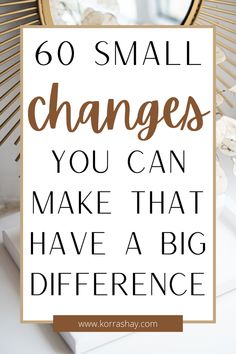 60 SMALL
changes
YOU CAN MAKE THAT HAVE A BIG DIFFERENCE

www.korrashay.com